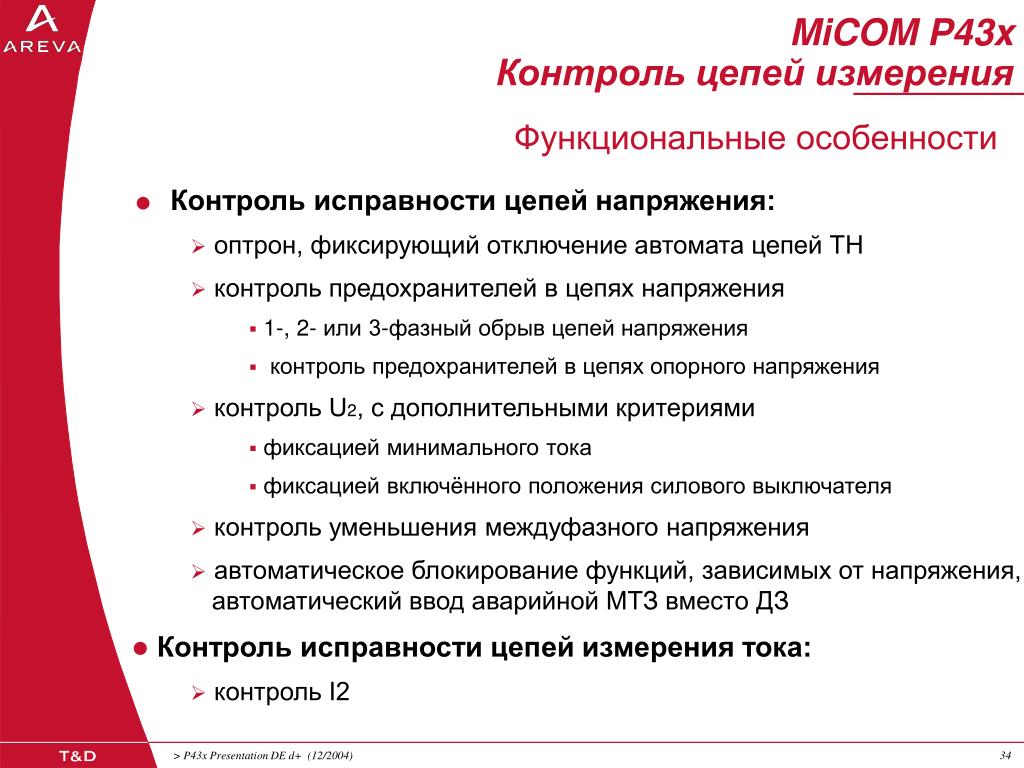 AREVA

MiCOM P43x
Контроль цепей измерения

Функциональные особенности

● Контроль исправности цепей напряжения:

➢ оптрон, фиксирующий отключение автомата цепей ТН

➢ контроль предохранителей в цепях напряжения

▪ 1-, 2- или 3-фазный обрыв цепей напряжения

▪ контроль предохранителей в цепях опорного напряжения

➢ контроль $U_2$, с дополнительными критериями

▪ фиксацией минимального тока

▪ фиксацией включённого положения силового выключателя

➢ контроль уменьшения междуфазного напряжения

➢ автоматическое блокирование функций, зависимых от напряжения, автоматический ввод аварийной МТЗ вместо ДЗ

● Контроль исправности цепей измерения тока:

➢ контроль I2

T&D

> P43x Presentation DE d+ (12/2004)

34